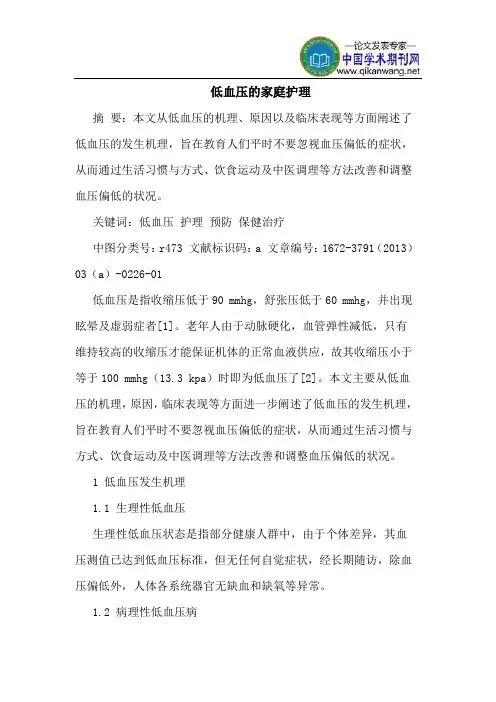 —论文发表专家—
中国学术期刊网
www.qikanwang.net

低血压的家庭护理

摘 要：本文从低血压的机理、原因以及临床表现等方面阐述了低血压的发生机理，旨在教育人们平时不要忽视血压偏低的症状，从而通过生活习惯与方式、饮食运动及中医调理等方法改善和调整血压偏低的状况。

关键词：低血压 护理 预防 保健治疗

中图分类号：r473 文献标识码：a 文章编号：1672-3791（2013）03（a）-0226-01

低血压是指收缩压低于 90 mmhg，舒张压低于 60 mmhg，并出现眩晕及虚弱症者[1]。老年人由于动脉硬化，血管弹性减低，只有维持较高的收缩压才能保证机体的正常血液供应，故其收缩压小于等于 100 mmhg（13.3 kpa）时即为低血压了[2]。本文主要从低血压的机理，原因，临床表现等方面进一步阐述了低血压的发生机理，旨在教育人们平时不要忽视血压偏低的症状，从而通过生活习惯与方式、饮食运动及中医调理等方法改善和调整血压偏低的状况。

1 低血压发生机理

1.1 生理性低血压

生理性低血压状态是指部分健康人群中，由于个体差异，其血压测值已达到低血压标准，但无任何自觉症状，经长期随访，除血压偏低外，人体各系统器官无缺血和缺氧等异常。

1.2 病理性低血压病